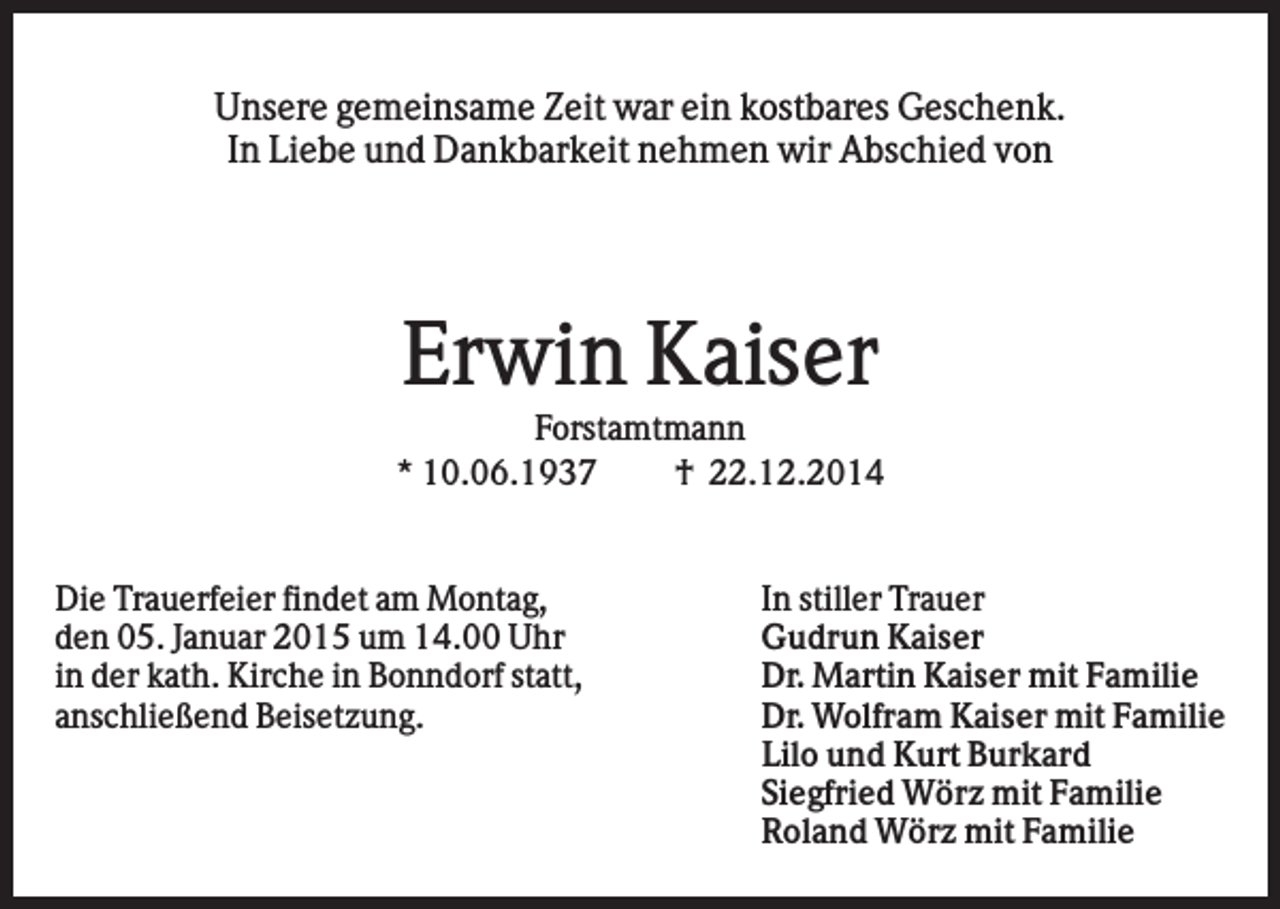 Unsere gemeinsame Zeit war ein kostbares Geschenk.
In Liebe und Dankbarkeit nehmen wir Abschied von

Erwin Kaiser

Forstamtmann

* 10.06.1937 † 22.12.2014

Die Trauerfeier findet am Montag, den 05. Januar 2015 um 14.00 Uhr in der kath. Kirche in Bonndorf statt, anschließend Beisetzung.

In stiller Trauer
Gudrun Kaiser
Dr. Martin Kaiser mit Familie
Dr. Wolfram Kaiser mit Familie
Lilo und Kurt Burkard
Siegfried Wörz mit Familie
Roland Wörz mit Familie